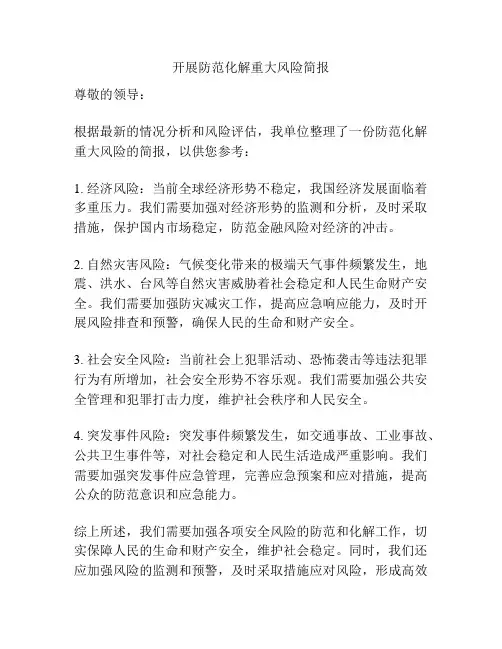 开展防范化解重大风险简报

尊敬的领导：

根据最新的情况分析和风险评估，我单位整理了一份防范化解重大风险的简报，以供您参考：

1. 经济风险：当前全球经济形势不稳定，我国经济发展面临着多重压力。我们需要加强对经济形势的监测和分析，及时采取措施，保护国内市场稳定，防范金融风险对经济的冲击。

2. 自然灾害风险：气候变化带来的极端天气事件频繁发生，地震、洪水、台风等自然灾害威胁着社会稳定和人民生命财产安全。我们需要加强防灾减灾工作，提高应急响应能力，及时开展风险排查和预警，确保人民的生命和财产安全。

3. 社会安全风险：当前社会上犯罪活动、恐怖袭击等违法犯罪行为有所增加，社会安全形势不容乐观。我们需要加强公共安全管理和犯罪打击力度，维护社会秩序和人民安全。

4. 突发事件风险：突发事件频繁发生，如交通事故、工业事故、公共卫生事件等，对社会稳定和人民生活造成严重影响。我们需要加强突发事件应急管理，完善应急预案和应对措施，提高公众的防范意识和应急能力。

综上所述，我们需要加强各项安全风险的防范和化解工作，切实保障人民的生命和财产安全，维护社会稳定。同时，我们还应加强风险的监测和预警，及时采取措施应对风险，形成高效